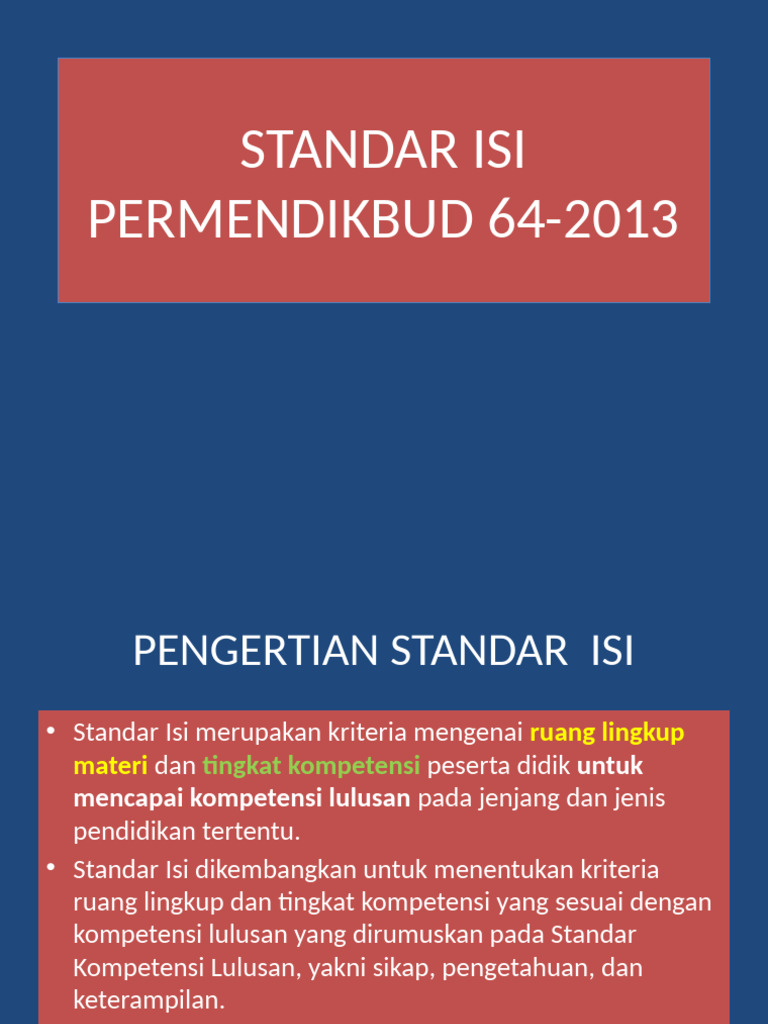 STANDAR ISI
PERMENDIKBUD 64-2013

PENGERTIAN STANDAR ISI

• Standar Isi merupakan kriteria mengenai ruang lingkup materi dan tingkat kompetensi peserta didik untuk mencapai kompetensi lulusan pada jenjang dan jenis pendidikan tertentu.
• Standar Isi dikembangkan untuk menentukan kriteria ruang lingkup dan tingkat kompetensi yang sesuai dengan kompetensi lulusan yang dirumuskan pada Standar Kompetensi Lulusan, yakni sikap, pengetahuan, dan keterampilan.